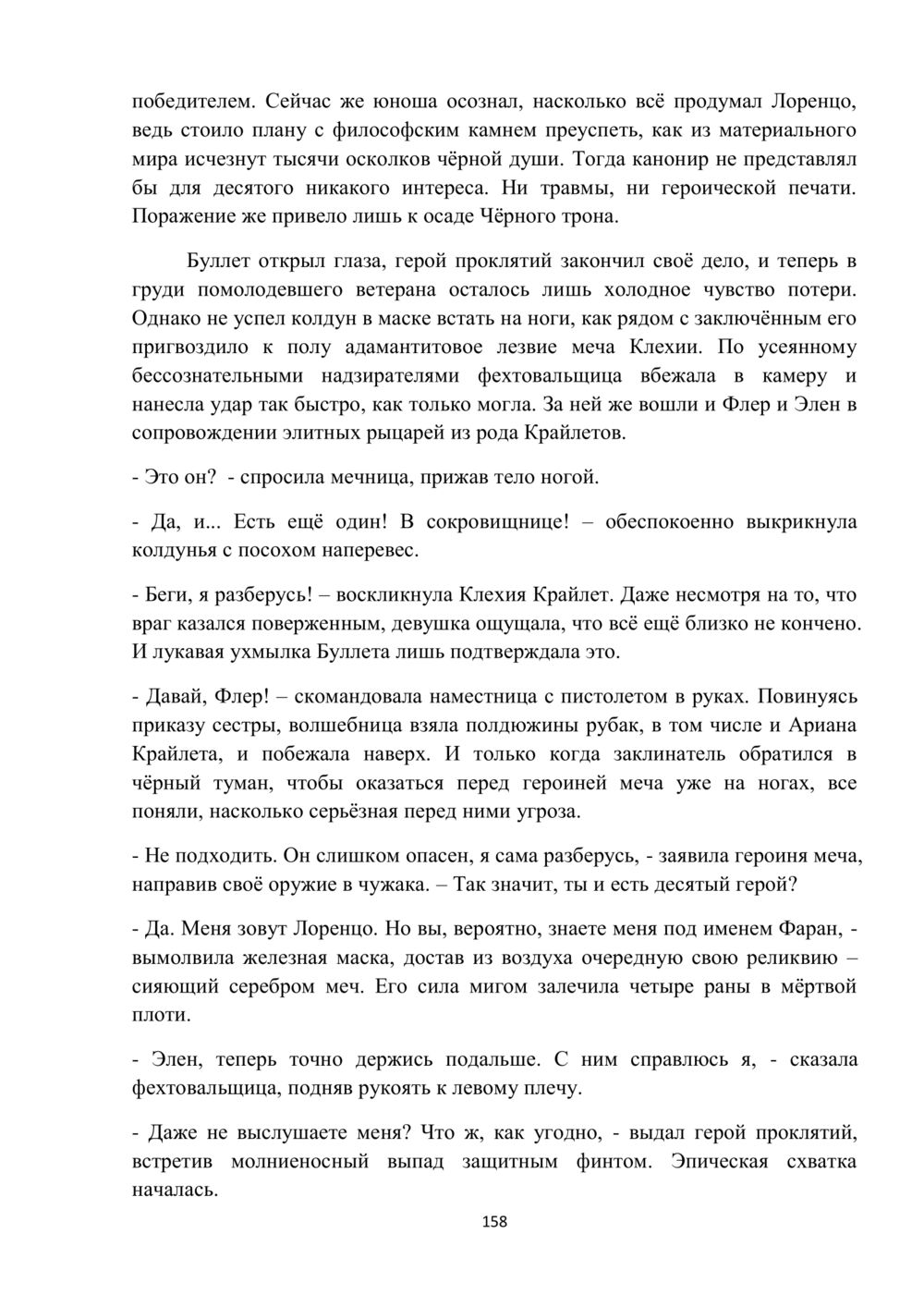 победителем. Сейчас же юноша осознал, насколько всё продумал Лоренцо, ведь стоило плану с философским камнем преуспеть, как из материального мира исчезнут тысячи осколков чёрной души. Тогда канонир не представлял бы для десятого никакого интереса. Ни травмы, ни героической печати. Поражение же привело лишь к осаде Чёрного трона.

Буллет открыл глаза, герой проклятий закончил своё дело, и теперь в груди помолодевшего ветерана осталось лишь холодное чувство потери. Однако не успел колдун в маске встать на ноги, как рядом с заключённым его пригвоздило к полу адамантитовое лезвие меча Клехии. По усеянному бессознательными надзирателями фехтовальщица вбежала в камеру и нанесла удар так быстро, как только могла. За ней же вошли и Флер и Элен в сопровождении элитных рыцарей из рода Крайлетов.

- Это он? - спросила мечница, прижав тело ногой.

- Да, и... Есть ещё один! В сокровищнице! – обеспокоенно выкрикнула колдунья с посохом наперевес.

- Беги, я разберусь! – воскликнула Клехия Крайлет. Даже несмотря на то, что враг казался поверженным, девушка ощущала, что всё ещё близко не кончено. И лукавая ухмылка Буллета лишь подтверждала это.

- Давай, Флер! – скомандовала наместница с пистолетом в руках. Повинуясь приказу сестры, волшебница взяла полдюжины рубак, в том числе и Ариана Крайлета, и побежала наверх. И только когда заклинатель обратился в чёрный туман, чтобы оказаться перед героиней меча уже на ногах, все поняли, насколько серьёзная перед ними угроза.

- Не подходить. Он слишком опасен, я сама разберусь, - заявила героиня меча, направив своё оружие в чужака. – Так значит, ты и есть десятый герой?

- Да. Меня зовут Лоренцо. Но вы, вероятно, знаете меня под именем Фаран, - вымолвила железная маска, достав из воздуха очередную свою реликвию – сияющий серебром меч. Его сила мигом залечила четыре раны в мёртвой плоти.

- Элен, теперь точно держись подальше. С ним справлюсь я, - сказала фехтовальщица, подняв рукоять к левому плечу.

- Даже не выслушаете меня? Что ж, как угодно, - выдал герой проклятий, встретив молниеносный выпад защитным финтом. Эпическая схватка началась.

158